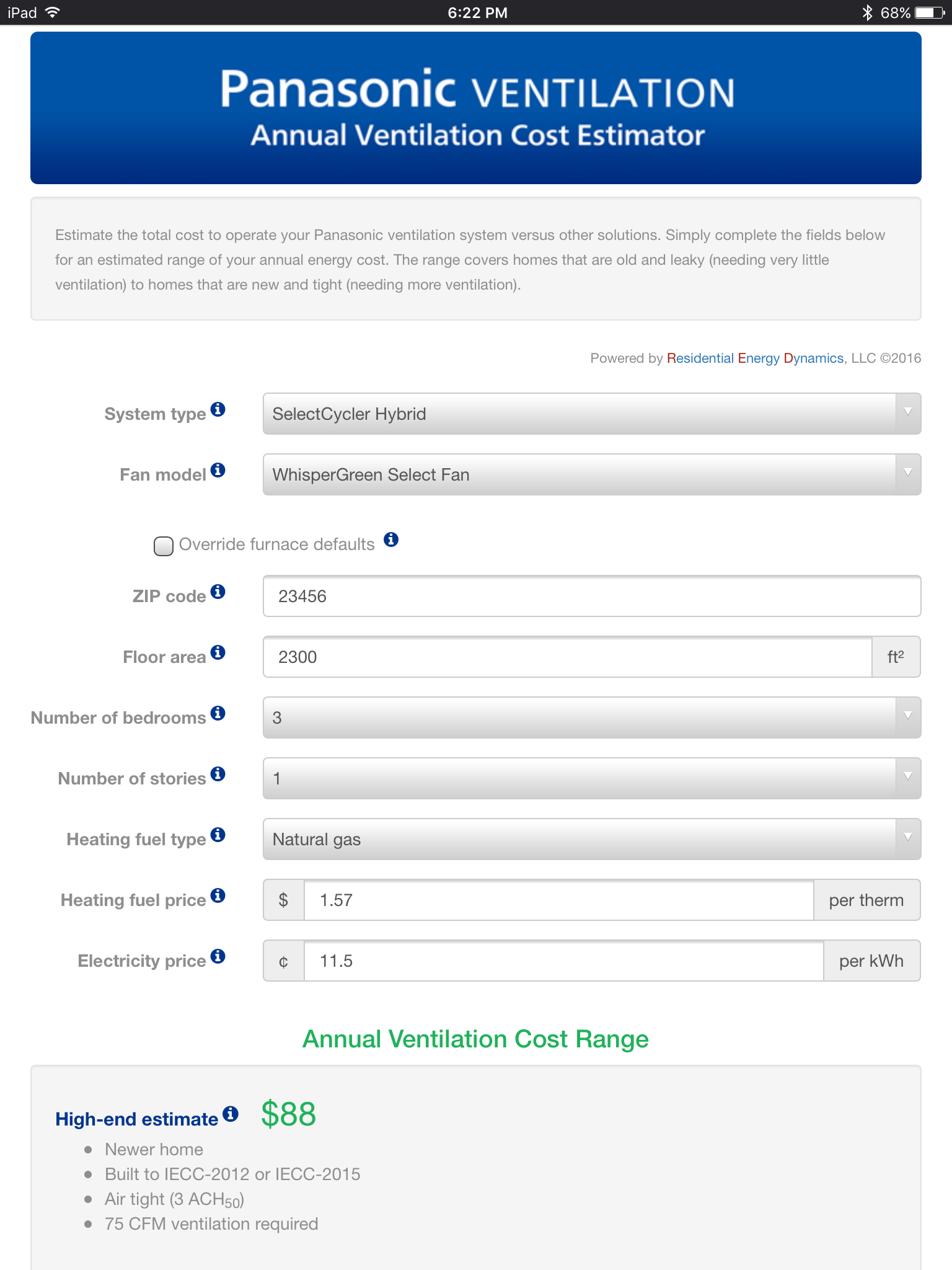 iPad 6:22 PM 68%

Panasonic VENTILATION
Annual Ventilation Cost Estimator

Estimate the total cost to operate your Panasonic ventilation system versus other solutions. Simply complete the fields below for an estimated range of your annual energy cost. The range covers homes that are old and leaky (needing very little ventilation) to homes that are new and tight (needing more ventilation).

Powered by Residential Energy Dynamics, LLC ©2016

System type SelectCycler Hybrid

Fan model WhisperGreen Select Fan

Override furnace defaults

ZIP code 23456

Floor area 2300 ft²

Number of bedrooms 3

Number of stories 1

Heating fuel type Natural gas

Heating fuel price $ 1.57 per therm

Electricity price ¢ 11.5 per kWh

Annual Ventilation Cost Range

High-end estimate $88

- Newer home
- Built to IECC-2012 or IECC-2015
- Air tight (3 $ACH_{50}$)
- 75 CFM ventilation required